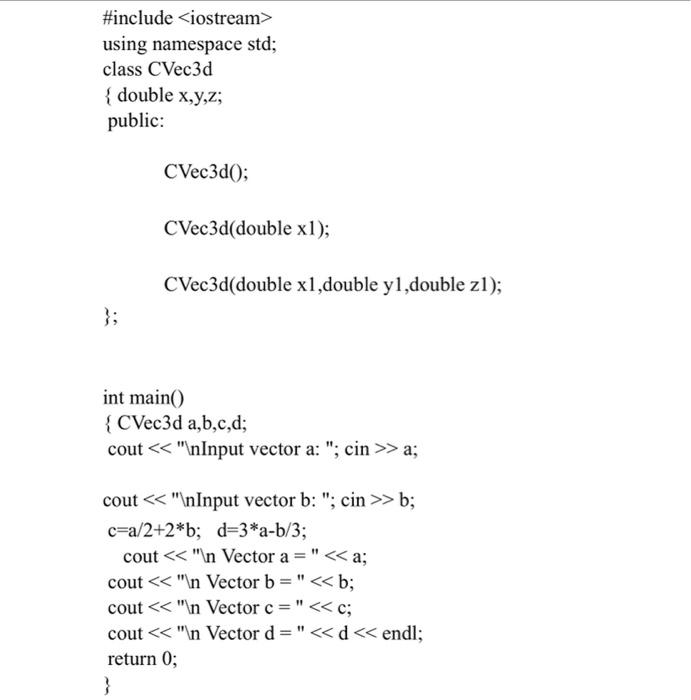 #include <iostream>
using namespace std;
class CVec3d
{ double x,y,z;
public:

CVec3d();

CVec3d(double x1);

CVec3d(double x1,double y1,double z1);

};

int main()
{ CVec3d a,b,c,d;
cout << "\nInput vector a: "; cin >> a;

cout << "\nInput vector b: "; cin >> b;
c=a/2+2*b;   d=3*a-b/3;
cout << "\n Vector a = " << a;
cout << "\n Vector b = " << b;
cout << "\n Vector c = " << c;
cout << "\n Vector d = " << d << endl;
return 0;
}